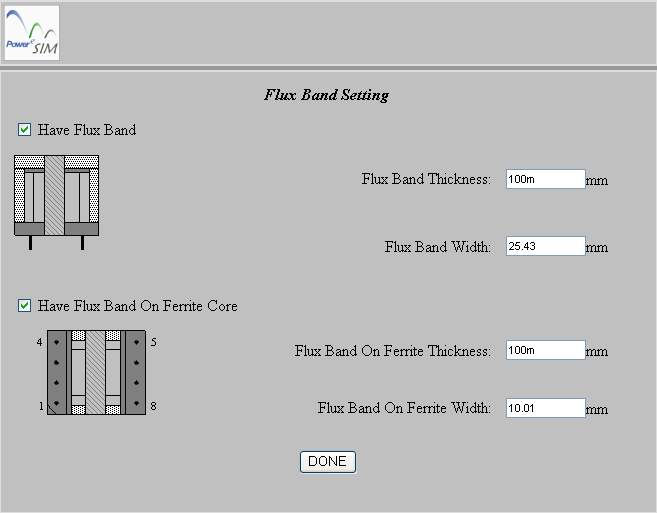 Power e SIM

Flux Band Setting

Have Flux Band

Flux Band Thickness: 100m mm

Flux Band Width: 25.43 mm

Have Flux Band On Ferrite Core

4 5 1 8

Flux Band On Ferrite Thickness: 100m mm

Flux Band On Ferrite Width: 10.01 mm

DONE